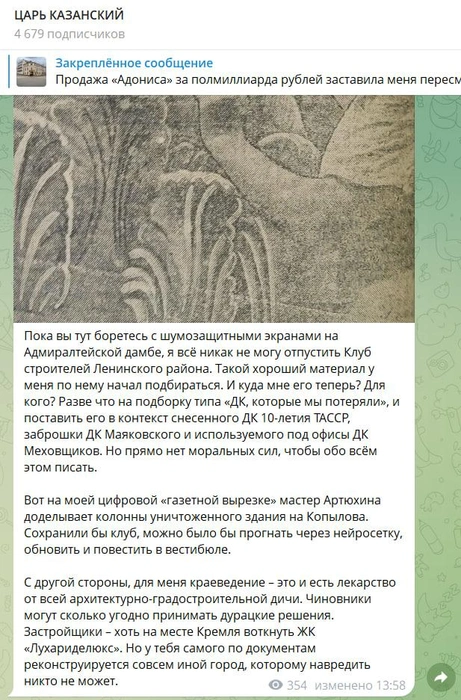 ЦАРЬ КАЗАНСКИЙ
4 679 подписчиков

Закреплённое сообщение
Продажа «Адониса» за полмиллиарда рублей заставила меня пересм

Пока вы тут боретесь с шумозащитными экранами на Адмиралтейской дамбе, я всё никак не могу отпустить Клуб строителей Ленинского района. Такой хороший материал у меня по нему начал подбираться. И куда мне его теперь? Для кого? Разве что на подборку типа «ДК, которые мы потеряли», и поставить его в контекст снесенного ДК 10-летия ТАССР, заброшки ДК Маяковского и используемого под офисы ДК Меховщиков. Но прямо нет моральных сил, чтобы обо всём этом писать.

Вот на моей цифровой «газетной вырезке» мастер Артюхина доделывает колонны уничтоженного здания на Копылова. Сохранили бы клуб, можно было бы прогнать через нейросетку, обновить и повестить в вестибюле.

С другой стороны, для меня краеведение – это и есть лекарство от всей архитектурно-градостроительной дичи. Чиновники могут сколько угодно принимать дурацкие решения. Застройщики – хоть на месте Кремля воткнуть ЖК «Лухариделюкс». Но у тебя самого по документам реконструируется совсем иной город, которому навредить никто не может.

354 изменено 13:58